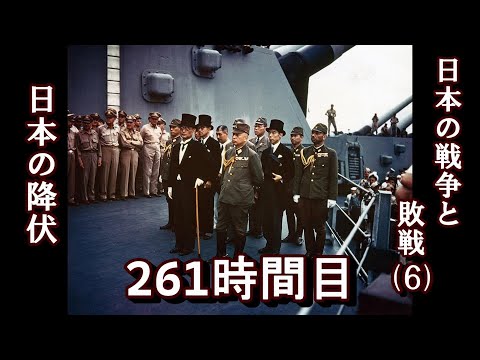 日本の戦争と敗戦(6)

日本の降伏

261時間目